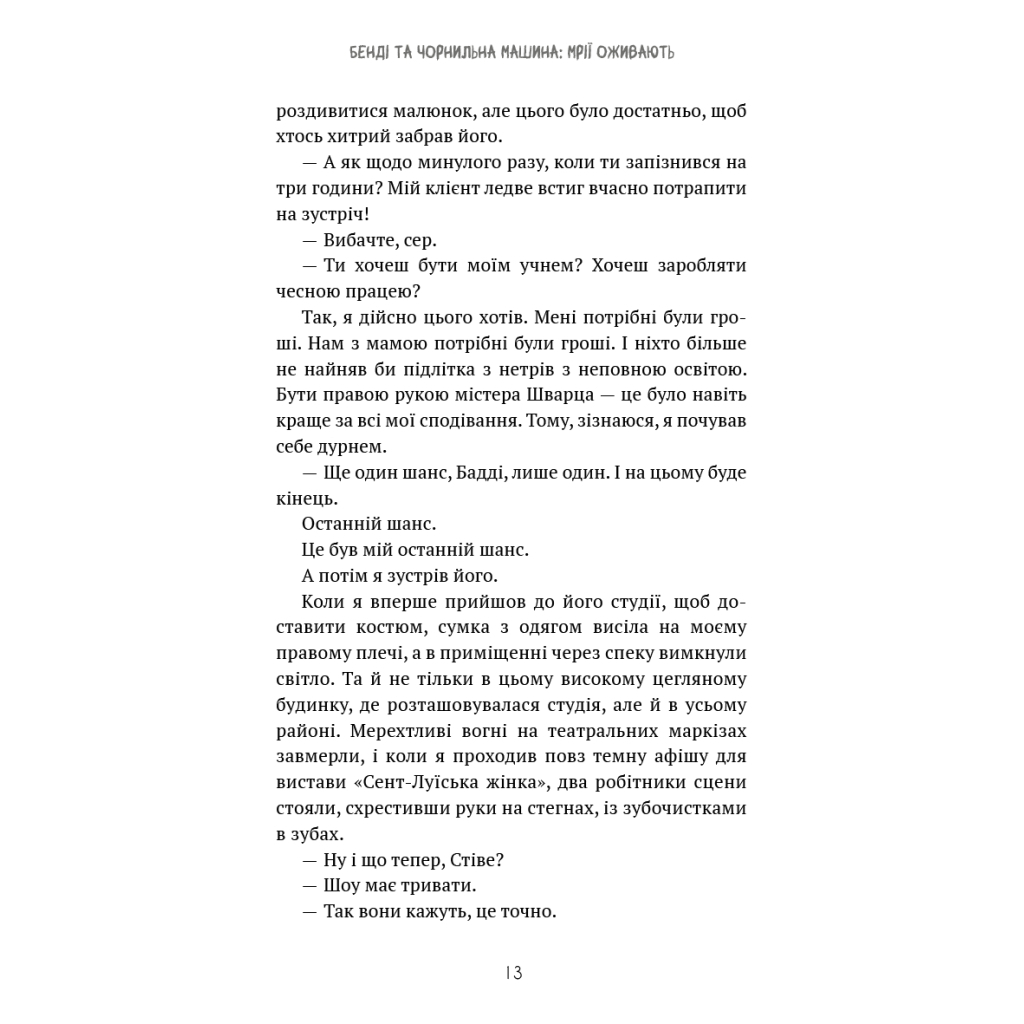 БЕНДІ ТА ЧОРНИЛЬНА МАШИНА: МРІЇ ОЖИВАЮТЬ

роздивитися малюнок, але цього було достатньо, щоб хтось хитрий забрав його.

— А як щодо минулого разу, коли ти запізнився на три години? Мій клієнт ледве встиг вчасно потрапити на зустріч!

— Вибачте, сер.

— Ти хочеш бути моїм учнем? Хочеш заробляти чесною працею?

Так, я дійсно цього хотів. Мені потрібні були гроші. Нам з мамою потрібні були гроші. І ніхто більше не найняв би підлітка з нетрів з неповною освітою. Бути правою рукою містера Шварца — це було навіть краще за всі мої сподівання. Тому, зізнаюся, я почував себе дурнем.

— Ще один шанс, Бадді, лише один. І на цьому буде кінець.

Останній шанс.

Це був мій останній шанс.

А потім я зустрів його.

Коли я вперше прийшов до його студії, щоб доставити костюм, сумка з одягом висіла на моєму правому плечі, а в приміщенні через спеку вимкнули світло. Та й не тільки в цьому високому цегляному будинку, де розташовувалася студія, але й в усьому районі. Мерехтливі вогні на театральних маркізах завмерли, і коли я проходив повз темну афішу для вистави «Сент-Луїська жінка», два робітники сцени стояли, схрестивши руки на стегнах, із зубочистками в зубах.

— Ну і що тепер, Стіве?

— Шоу має тривати.

— Так вони кажуть, це точно.

13